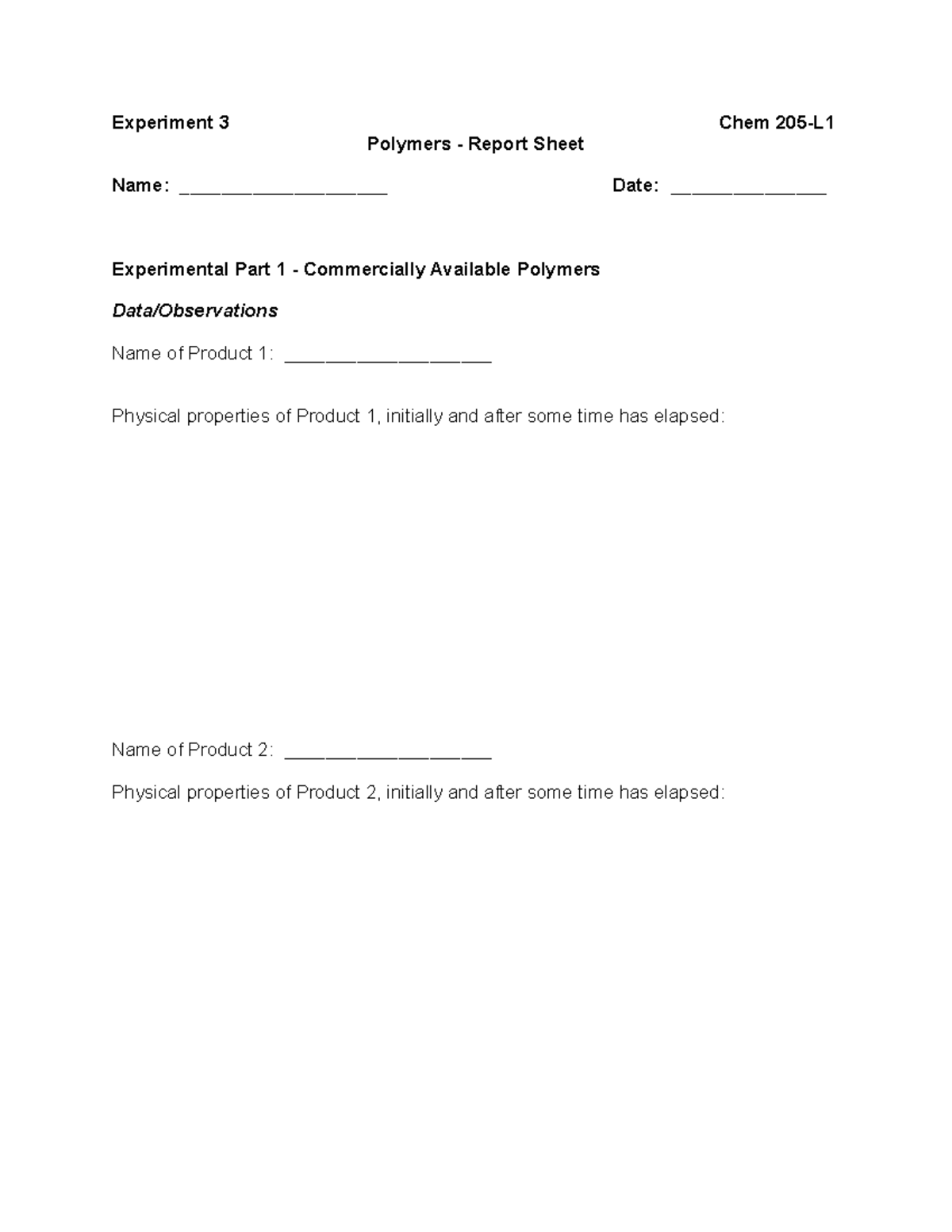 Experiment 3 Chem 205-L1

Polymers - Report Sheet

Name: ____________________ Date: _______________

Experimental Part 1 - Commercially Available Polymers

Data/Observations

Name of Product 1: ____________________

Physical properties of Product 1, initially and after some time has elapsed:

Name of Product 2: ____________________

Physical properties of Product 2, initially and after some time has elapsed: